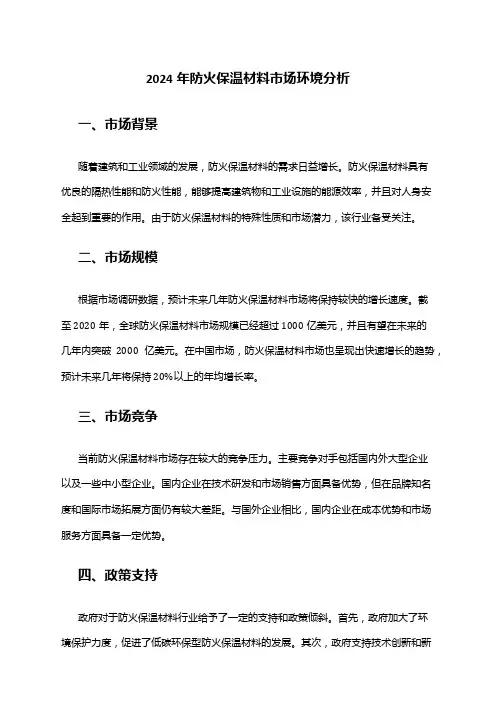 2024 年防火保温材料市场环境分析

一、市场背景

随着建筑和工业领域的发展，防火保温材料的需求日益增长。防火保温材料具有优良的隔热性能和防火性能，能够提高建筑物和工业设施的能源效率，并且对人身安全起到重要的作用。由于防火保温材料的特殊性质和市场潜力，该行业备受关注。

二、市场规模

根据市场调研数据，预计未来几年防火保温材料市场将保持较快的增长速度。截至 2020 年，全球防火保温材料市场规模已经超过 1000 亿美元，并且有望在未来的几年内突破 2000 亿美元。在中国市场，防火保温材料市场也呈现出快速增长的趋势，预计未来几年将保持 20%以上的年均增长率。

三、市场竞争

当前防火保温材料市场存在较大的竞争压力。主要竞争对手包括国内外大型企业以及一些中小型企业。国内企业在技术研发和市场销售方面具备优势，但在品牌知名度和国际市场拓展方面仍有较大差距。与国外企业相比，国内企业在成本优势和市场服务方面具备一定优势。

四、政策支持

政府对于防火保温材料行业给予了一定的支持和政策倾斜。首先，政府加大了环境保护力度，促进了低碳环保型防火保温材料的发展。其次，政府支持技术创新和新